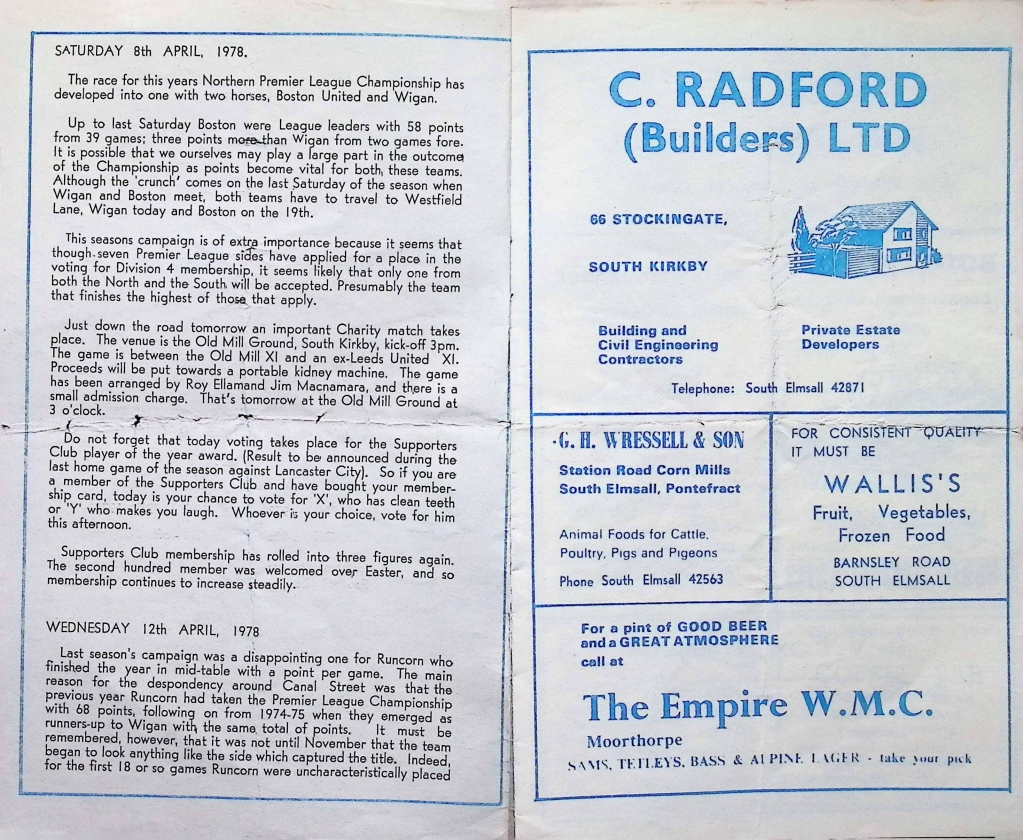 SATURDAY 8th APRIL, 1978.

The race for this years Northern Premier League Championship has developed into one with two horses, Boston United and Wigan.

Up to last Saturday Boston were League leaders with 58 points from 39 games; three points more than Wigan from two games fore. It is possible that we ourselves may play a large part in the outcome of the Championship as points become vital for both these teams. Although the 'crunch' comes on the last Saturday of the season when Wigan and Boston meet, both teams have to travel to Westfield Lane, Wigan today and Boston on the 19th.

This seasons campaign is of extra importance because it seems that though seven Premier League sides have applied for a place in the voting for Division 4 membership, it seems likely that only one from both the North and the South will be accepted. Presumably the team that finishes the highest of those that apply.

Just down the road tomorrow an important Charity match takes place. The venue is the Old Mill Ground, South Kirkby, kick-off 3pm. The game is between the Old Mill XI and an ex-Leeds United XI. Proceeds will be put towards a portable kidney machine. The game has been arranged by Roy Ellamand Jim Macnamara, and there is a small admission charge. That's tomorrow at the Old Mill Ground at 3 o'clock.

Do not forget that today voting takes place for the Supporters Club player of the year award. (Result to be announced during the last home game of the season against Lancaster City). So if you are a member of the Supporters Club and have bought your membership card, today is your chance to vote for 'X', who has clean teeth or 'Y' who makes you laugh. Whoever is your choice, vote for him this afternoon.

Supporters Club membership has rolled into three figures again. The second hundred member was welcomed over Easter, and so membership continues to increase steadily.

WEDNESDAY 12th APRIL, 1978

Last season's campaign was a disappointing one for Runcorn who finished the year in mid-table with a point per game. The main reason for the despondency around Canal Street was that the previous year Runcorn had taken the Premier League Championship with 68 points, following on from 1974-75 when they emerged as runners-up to Wigan with the same total of points. It must be remembered, however, that it was not until November that the team began to look anything like the side which captured the title. Indeed, for the first 18 or so games Runcorn were uncharacteristically placed

C. RADFORD
(Builders) LTD

66 STOCKINGATE,

SOUTH KIRKBY

Building and
Civil Engineering
Contractors

Private Estate
Developers

Telephone: South Elmsall 42871

G. H. WRESSELL & SON

Station Road Corn Mills
South Elmsall, Pontefract

Animal Foods for Cattle,
Poultry, Pigs and Pigeons

Phone South Elmsall 42563

FOR CONSISTENT QUALITY
IT MUST BE

WALLIS'S

Fruit, Vegetables,
Frozen Food

BARNSLEY ROAD
SOUTH ELMSALL

For a pint of GOOD BEER
and a GREAT ATMOSPHERE
call at

The Empire W.M.C.

Moorthorpe

SAMS, TETLEYS, BASS & ALPINE LAGER - take your pick